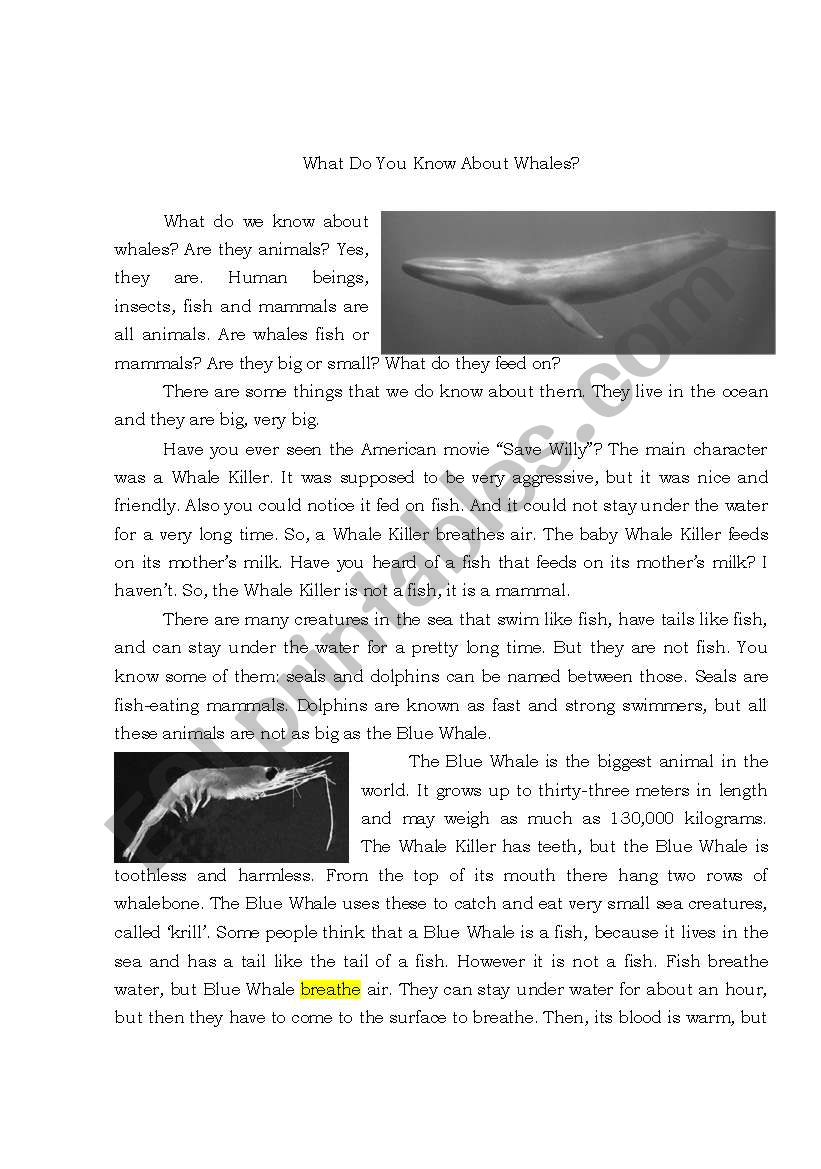 What Do You Know About Whales?

What do we know about whales? Are they animals? Yes, they are. Human beings, insects, fish and mammals are all animals. Are whales fish or mammals? Are they big or small? What do they feed on?

There are some things that we do know about them. They live in the ocean and they are big, very big.

Have you ever seen the American movie “Save Willy”? The main character was a Whale Killer. It was supposed to be very aggressive, but it was nice and friendly. Also you could notice it fed on fish. And it could not stay under the water for a very long time. So, a Whale Killer breathes air. The baby Whale Killer feeds on its mother’s milk. Have you heard of a fish that feeds on its mother’s milk? I haven’t. So, the Whale Killer is not a fish, it is a mammal.

There are many creatures in the sea that swim like fish, have tails like fish, and can stay under the water for a pretty long time. But they are not fish. You know some of them: seals and dolphins can be named between those. Seals are fish-eating mammals. Dolphins are known as fast and strong swimmers, but all these animals are not as big as the Blue Whale.

The Blue Whale is the biggest animal in the world. It grows up to thirty-three meters in length and may weigh as much as 130,000 kilograms. The Whale Killer has teeth, but the Blue Whale is toothless and harmless. From the top of its mouth there hang two rows of whalebone. The Blue Whale uses these to catch and eat very small sea creatures, called ‘krill’. Some people think that a Blue Whale is a fish, because it lives in the sea and has a tail like the tail of a fish. However it is not a fish. Fish breathe water, but Blue Whale breathe air. They can stay under water for about an hour, but then they have to come to the surface to breathe. Then, its blood is warm, but

ESLprintables.com